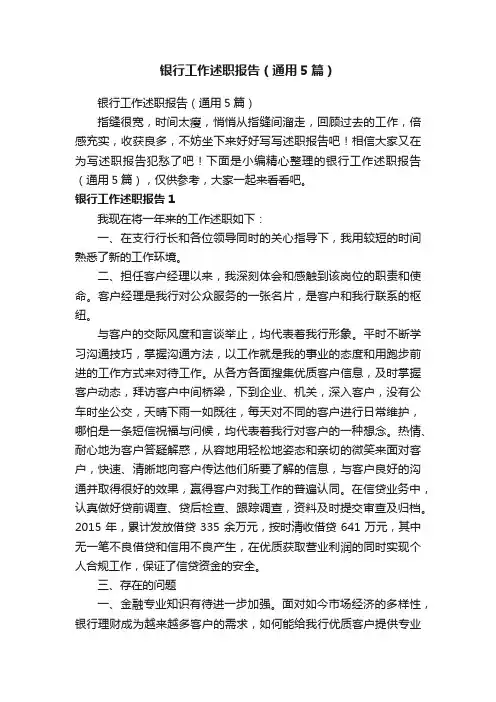 银行工作述职报告（通用5篇）

银行工作述职报告（通用5篇）

指缝很宽，时间太瘦，悄悄从指缝间溜走，回顾过去的工作，倍感充实，收获良多，不妨坐下来好好写写述职报告吧！相信大家又在为写述职报告犯愁了吧！下面是小编精心整理的银行工作述职报告（通用5篇），仅供参考，大家一起来看看吧。

银行工作述职报告1

我现在将一年来的工作述职如下：

一、在支行行长和各位领导同时的关心指导下，我用较短的时间熟悉了新的工作环境。

二、担任客户经理以来，我深刻体会和感触到该岗位的职责和使命。客户经理是我行对公众服务的一张名片，是客户和我行联系的枢纽。

与客户的交际风度和言谈举止，均代表着我行形象。平时不断学习沟通技巧，掌握沟通方法，以工作就是我的事业的态度和用跑步前进的工作方式来对待工作。从各方各面搜集优质客户信息，及时掌握客户动态，拜访客户中间桥梁，下到企业、机关，深入客户，没有公车时坐公交，天晴下雨一如既往，每天对不同的客户进行日常维护，哪怕是一条短信祝福与问候，均代表着我行对客户的一种想念。热情、耐心地为客户答疑解惑，从容地用轻松地姿态和亲切的微笑来面对客户，快速、清晰地向客户传达他们所要了解的信息，与客户良好的沟通并取得很好的效果，赢得客户对我工作的普遍认同。在信贷业务中，认真做好贷前调查、贷后检查、跟踪调查，资料及时提交审查及归档。2015年，累计发放借贷335余万元，按时清收借贷641万元，其中无一笔不良借贷和信用不良产生，在优质获取营业利润的同时实现个人合规工作，保证了信贷资金的安全。

三、存在的问题

一、金融专业知识有待进一步加强。面对如今市场经济的多样性，银行理财成为越来越多客户的需求，如何能给我行优质客户提供专业